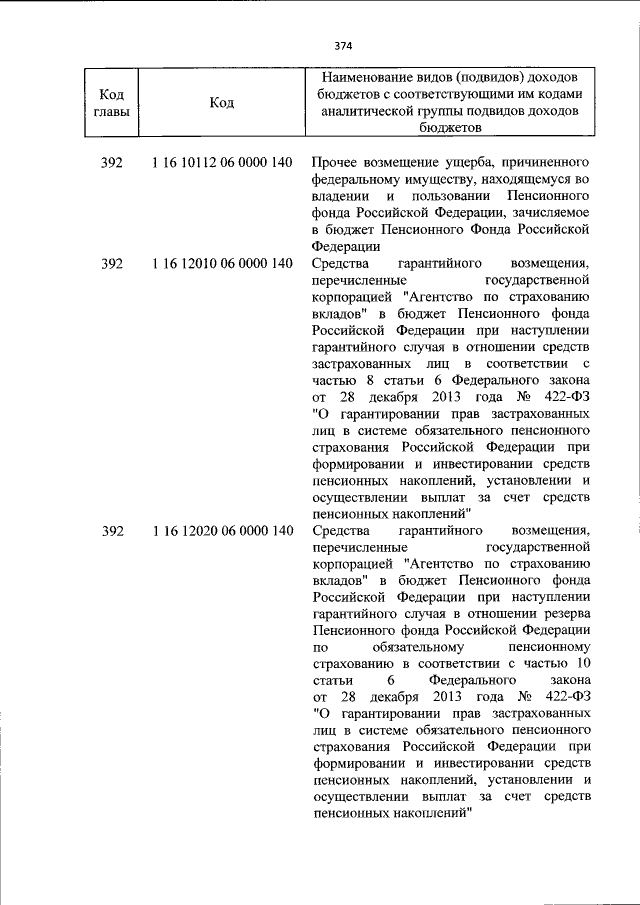 374

| Код главы | Код | Наименование видов (подвидов) доходов бюджетов с соответствующими им кодами аналитической группы подвидов доходов бюджетов |
|---|---|---|
| 392 | 1 16 10112 06 0000 140 | Прочее возмещение ущерба, причиненного федеральному имуществу, находящемуся во владении и пользовании Пенсионного фонда Российской Федерации, зачисляемое в бюджет Пенсионного Фонда Российской Федерации |
| 392 | 1 16 12010 06 0000 140 | Средства гарантийного возмещения, перечисленные государственной корпорацией "Агентство по страхованию вкладов" в бюджет Пенсионного фонда Российской Федерации при наступлении гарантийного случая в отношении средств застрахованных лиц в соответствии с частью 8 статьи 6 Федерального закона от 28 декабря 2013 года № 422-ФЗ "О гарантировании прав застрахованных лиц в системе обязательного пенсионного страхования Российской Федерации при формировании и инвестировании средств пенсионных накоплений, установлении и осуществлении выплат за счет средств пенсионных накоплений" |
| 392 | 1 16 12020 06 0000 140 | Средства гарантийного возмещения, перечисленные государственной корпорацией "Агентство по страхованию вкладов" в бюджет Пенсионного фонда Российской Федерации при наступлении гарантийного случая в отношении резерва Пенсионного фонда Российской Федерации по обязательному пенсионному страхованию в соответствии с частью 10 статьи 6 Федерального закона от 28 декабря 2013 года № 422-ФЗ "О гарантировании прав застрахованных лиц в системе обязательного пенсионного страхования Российской Федерации при формировании и инвестировании средств пенсионных накоплений, установлении и осуществлении выплат за счет средств пенсионных накоплений" |